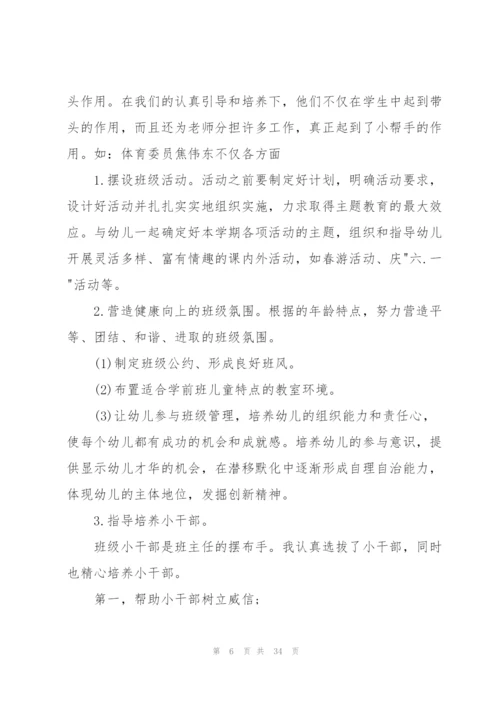 头作用。在我们的认真引导和培养下，他们不仅在学生中起到带头的作用，而且还为老师分担许多工作，真正起到了小帮手的作用。如：体育委员焦伟东不仅各方面

1.摆设班级活动。活动之前要制定好计划，明确活动要求，设计好活动并扎扎实实地组织实施，力求取得主题教育的最大效应。与幼儿一起确定好本学期各项活动的主题，组织和指导幼儿开展灵活多样、富有情趣的课内外活动，如春游活动、庆"六.一"活动等。

2.营造健康向上的班级氛围。根据的年龄特点，努力营造平等、团结、和谐、进取的班级氛围。

(1)制定班级公约、形成良好班风。

(2)布置适合学前班儿童特点的教室环境。

(3)让幼儿参与班级管理，培养幼儿的组织能力和责任心，使每个幼儿都有成功的机会和成就感。培养幼儿的参与意识，提供显示幼儿才华的机会，在潜移默化中逐渐形成自理自治能力，体现幼儿的主体地位，发掘创新精神。

3.指导培养小干部。

班级小干部是班主任的摆布手。我认真选拔了小干部，同时也精心培养小干部。

第一，帮助小干部树立威信;

第 6 页 共 34 页